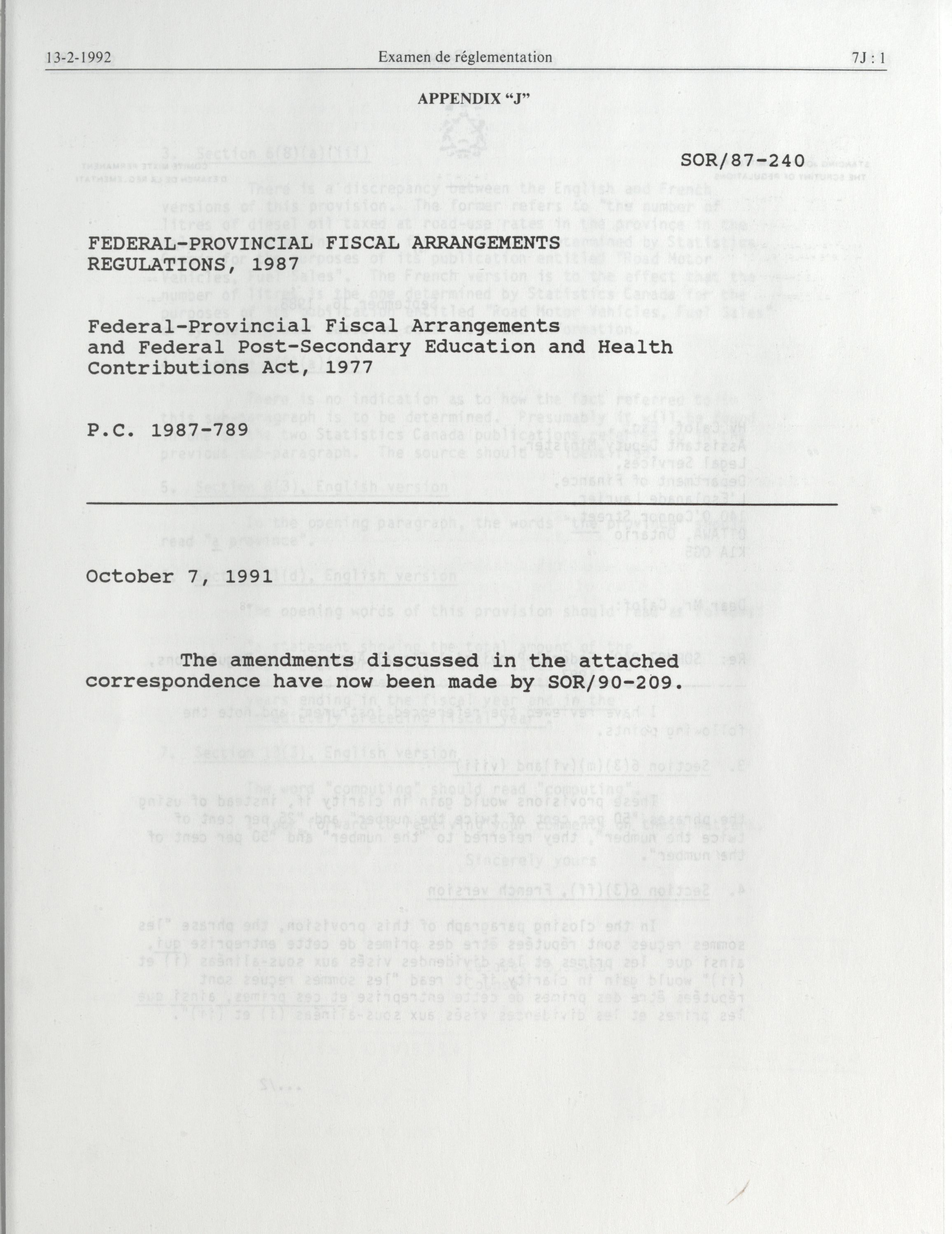 13-2-1992 Examen de réglementation 7J : 1

APPENDIX "J"

SOR/87-240

FEDERAL-PROVINCIAL FISCAL ARRANGEMENTS REGULATIONS, 1987

Federal-Provincial Fiscal Arrangements and Federal Post-Secondary Education and Health Contributions Act, 1977

P.C. 1987-789

October 7, 1991

The amendments discussed in the attached correspondence have now been made by SOR/90-209.